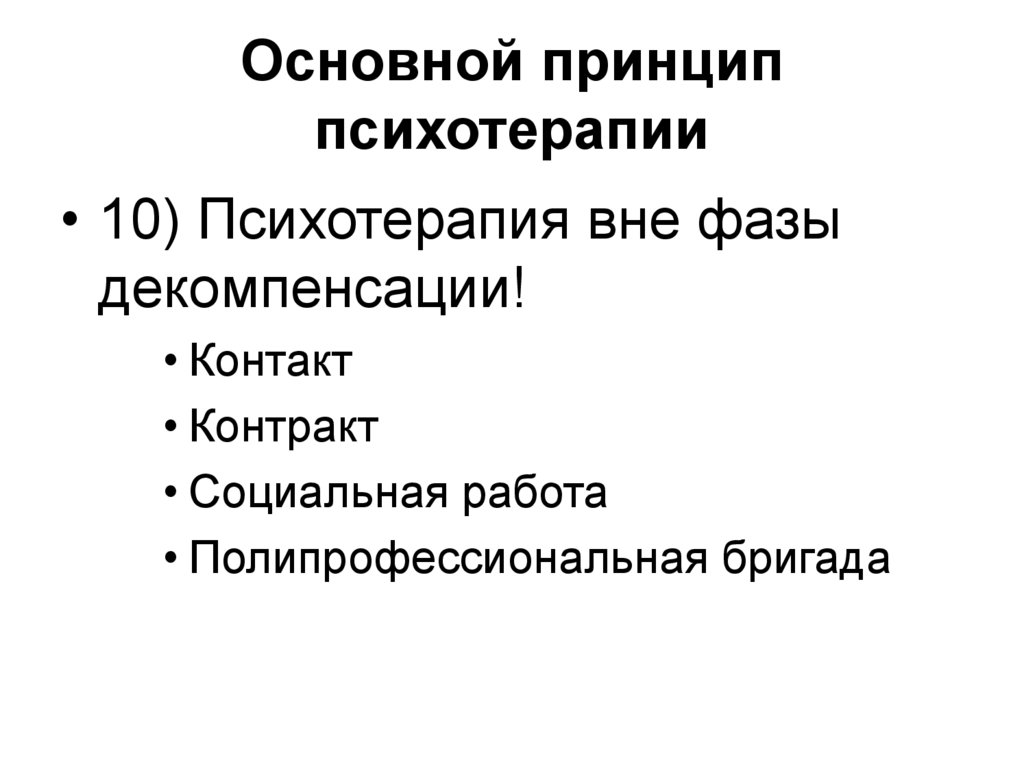 Основной принцип психотерапии

• 10) Психотерапия вне фазы декомпенсации!
  • Контакт
  • Контракт
  • Социальная работа
  • Полипрофессиональная бригада